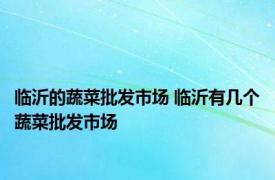 临沂的蔬菜批发市场 临沂有几个蔬菜批发市场